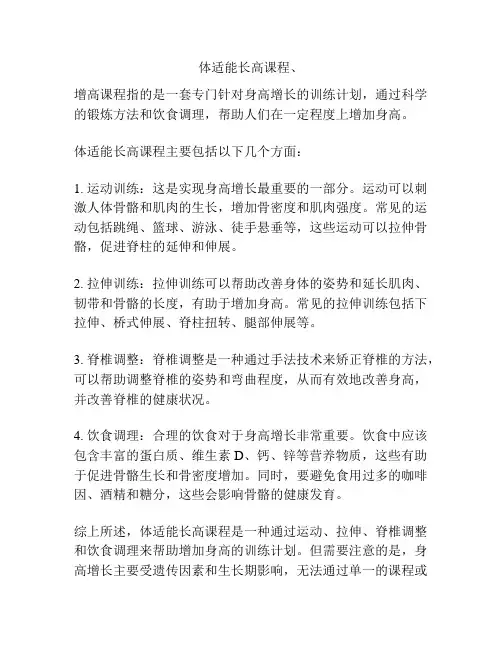 体适能长高课程、

增高课程指的是一套专门针对身高增长的训练计划，通过科学的锻炼方法和饮食调理，帮助人们在一定程度上增加身高。

体适能长高课程主要包括以下几个方面：

1. 运动训练：这是实现身高增长最重要的一部分。运动可以刺激人体骨骼和肌肉的生长，增加骨密度和肌肉强度。常见的运动包括跳绳、篮球、游泳、徒手悬垂等，这些运动可以拉伸骨骼，促进脊柱的延伸和伸展。

2. 拉伸训练：拉伸训练可以帮助改善身体的姿势和延长肌肉、韧带和骨骼的长度，有助于增加身高。常见的拉伸训练包括下拉伸、桥式伸展、脊柱扭转、腿部伸展等。

3. 脊椎调整：脊椎调整是一种通过手法技术来矫正脊椎的方法，可以帮助调整脊椎的姿势和弯曲程度，从而有效地改善身高，并改善脊椎的健康状况。

4. 饮食调理：合理的饮食对于身高增长非常重要。饮食中应该包含丰富的蛋白质、维生素 D、钙、锌等营养物质，这些有助于促进骨骼生长和骨密度增加。同时，要避免食用过多的咖啡因、酒精和糖分，这些会影响骨骼的健康发育。

综上所述，体适能长高课程是一种通过运动、拉伸、脊椎调整和饮食调理来帮助增加身高的训练计划。但需要注意的是，身高增长主要受遗传因素和生长期影响，无法通过单一的课程或